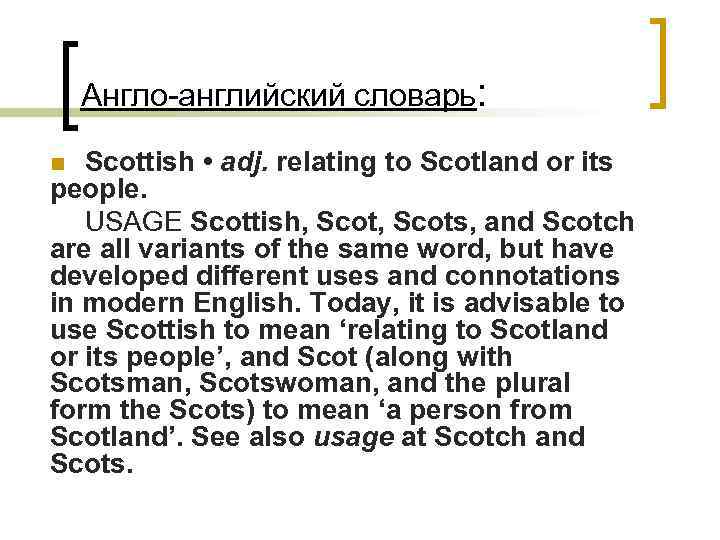 Англо-английский словарь:

Scottish • adj. relating to Scotland or its people.

USAGE Scottish, Scot, Scots, and Scotch are all variants of the same word, but have developed different uses and connotations in modern English. Today, it is advisable to use Scottish to mean ‘relating to Scotland or its people’, and Scot (along with Scotsman, Scotswoman, and the plural form the Scots) to mean ‘a person from Scotland’. See also usage at Scotch and Scots.